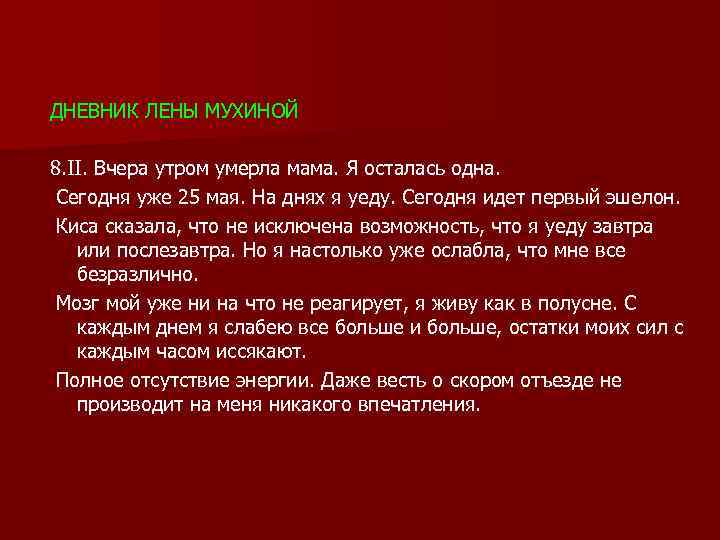 ДНЕВНИК ЛЕНЫ МУХИНОЙ

8.II. Вчера утром умерла мама. Я осталась одна.

Сегодня уже 25 мая. На днях я уеду. Сегодня идет первый эшелон.

Киса сказала, что не исключена возможность, что я уеду завтра или послезавтра. Но я настолько уже ослабла, что мне все безразлично.

Мозг мой уже ни на что не реагирует, я живу как в полусне. С каждым днем я слабею все больше и больше, остатки моих сил с каждым часом иссякают.

Полное отсутствие энергии. Даже весть о скором отъезде не производит на меня никакого впечатления.